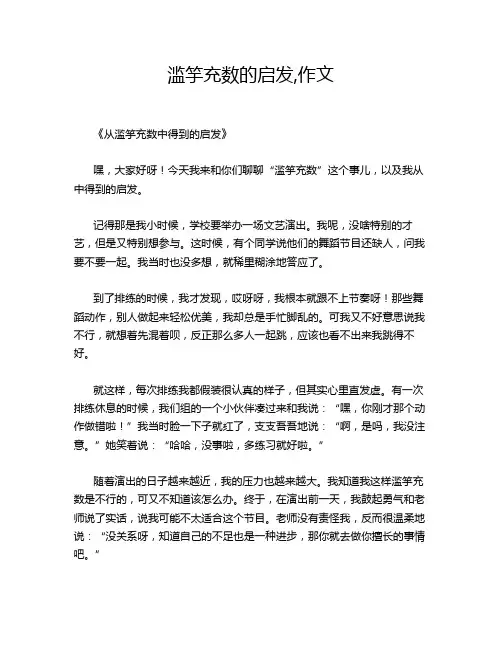 滥竽充数的启发,作文

《从滥竽充数中得到的启发》

嘿，大家好呀！今天我来和你们聊聊“滥竽充数”这个事儿，以及我从中得到的启发。

记得那是我小时候，学校要举办一场文艺演出。我呢，没啥特别的才艺，但是又特别想参与。这时候，有个同学说他们的舞蹈节目还缺人，问我要不要一起。我当时也没多想，就稀里糊涂地答应了。

到了排练的时候，我才发现，哎呀呀，我根本就跟不上节奏呀！那些舞蹈动作，别人做起来轻松优美，我却总是手忙脚乱的。可我又不好意思说我不行，就想着先混着呗，反正那么多人一起跳，应该也看不出来我跳得不好。

就这样，每次排练我都假装很认真的样子，但其实心里直发虚。有一次排练休息的时候，我们组的一个小伙伴凑过来和我说：“嘿，你刚才那个动作做错啦！”我当时脸一下子就红了，支支吾吾地说：“啊，是吗，我没注意。”她笑着说：“哈哈，没事啦，多练习就好啦。”

随着演出的日子越来越近，我的压力也越来越大。我知道我这样滥竽充数是不行的，可又不知道该怎么办。终于，在演出前一天，我鼓起勇气和老师说了实话，说我可能不太适合这个节目。老师没有责怪我，反而很温柔地说：“没关系呀，知道自己的不足也是一种进步，那你就去做你擅长的事情吧。”